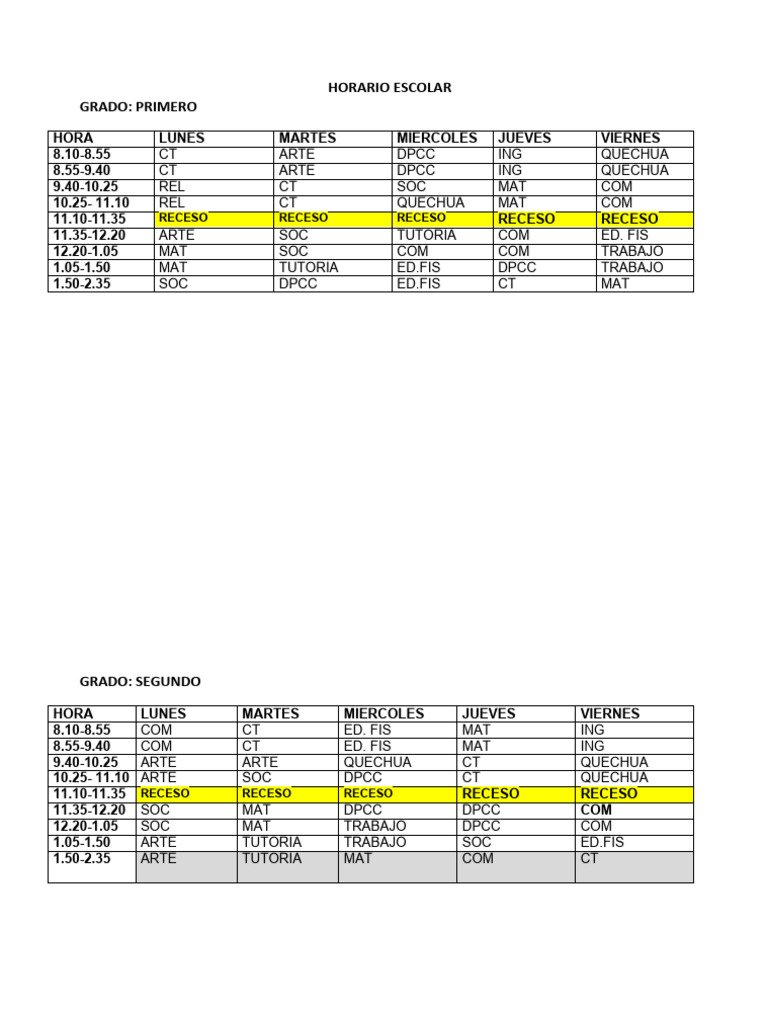 HORARIO ESCOLAR

GRADO: PRIMERO

| HORA | LUNES | MARTES | MIERCOLES | JUEVES | VIERNES |
|---|---|---|---|---|---|
| 8.10-8.55 | CT | ARTE | DPCC | ING | QUECHUA |
| 8.55-9.40 | CT | ARTE | DPCC | ING | QUECHUA |
| 9.40-10.25 | REL | CT | SOC | MAT | COM |
| 10.25- 11.10 | REL | CT | QUECHUA | MAT | COM |
| 11.10-11.35 | RECESO | RECESO | RECESO | RECESO | RECESO |
| 11.35-12.20 | ARTE | SOC | TUTORIA | COM | ED. FIS |
| 12.20-1.05 | MAT | SOC | COM | COM | TRABAJO |
| 1.05-1.50 | MAT | TUTORIA | ED.FIS | DPCC | TRABAJO |
| 1.50-2.35 | SOC | DPCC | ED.FIS | CT | MAT |

GRADO: SEGUNDO

| HORA | LUNES | MARTES | MIERCOLES | JUEVES | VIERNES |
|---|---|---|---|---|---|
| 8.10-8.55 | COM | CT | ED. FIS | MAT | ING |
| 8.55-9.40 | COM | CT | ED. FIS | MAT | ING |
| 9.40-10.25 | ARTE | ARTE | QUECHUA | CT | QUECHUA |
| 10.25- 11.10 | ARTE | SOC | DPCC | CT | QUECHUA |
| 11.10-11.35 | RECESO | RECESO | RECESO | RECESO | RECESO |
| 11.35-12.20 | SOC | MAT | DPCC | DPCC | COM |
| 12.20-1.05 | SOC | MAT | TRABAJO | DPCC | COM |
| 1.05-1.50 | ARTE | TUTORIA | TRABAJO | SOC | ED.FIS |
| 1.50-2.35 | ARTE | TUTORIA | MAT | COM | CT |